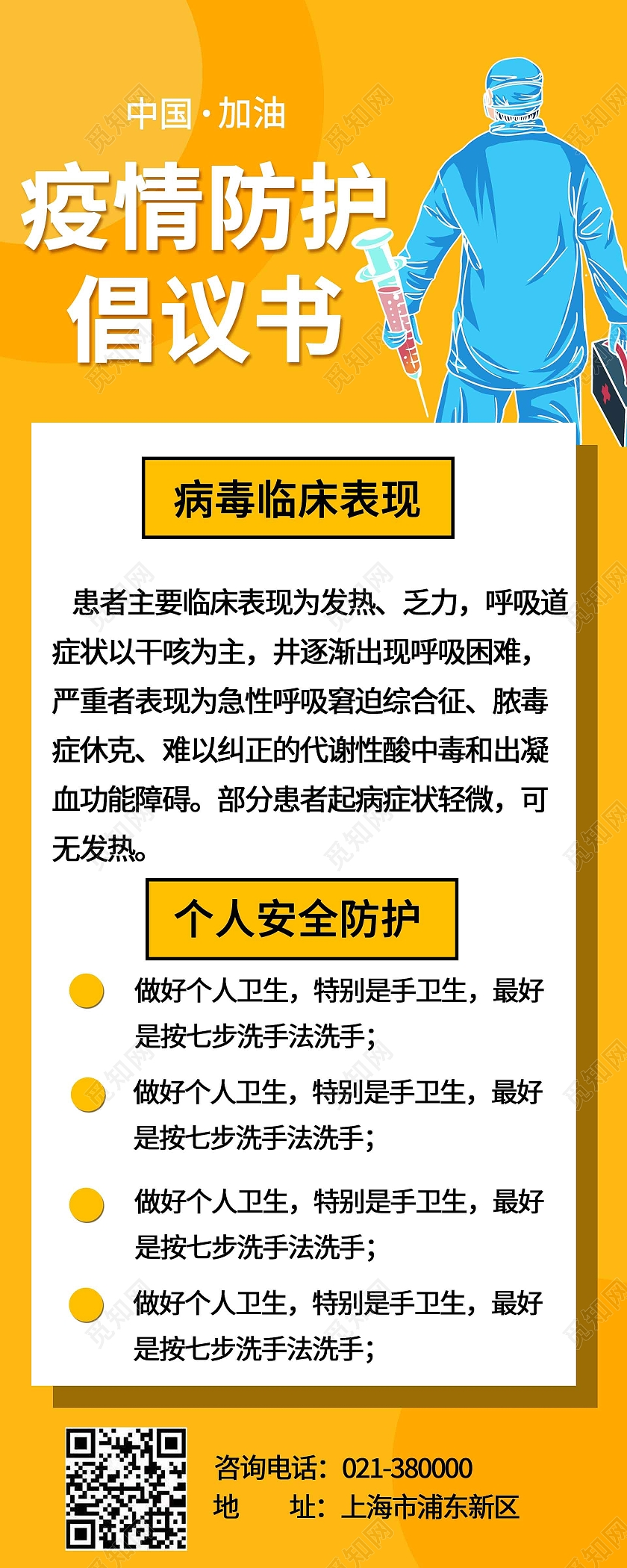 中国·加油

疫情防护倡议书

病毒临床表现

患者主要临床表现为发热、乏力，呼吸道症状以干咳为主，并逐渐出现呼吸困难，严重者表现为急性呼吸窘迫综合征、脓毒症休克、难以纠正的代谢性酸中毒和出凝血功能障碍。部分患者起病症状轻微，可无发热。

个人安全防护

做好个人卫生，特别是手卫生，最好是按七步洗手法洗手；

做好个人卫生，特别是手卫生，最好是按七步洗手法洗手；

做好个人卫生，特别是手卫生，最好是按七步洗手法洗手；

做好个人卫生，特别是手卫生，最好是按七步洗手法洗手；

咨询电话：021-380000
地 址：上海市浦东新区

觅知网